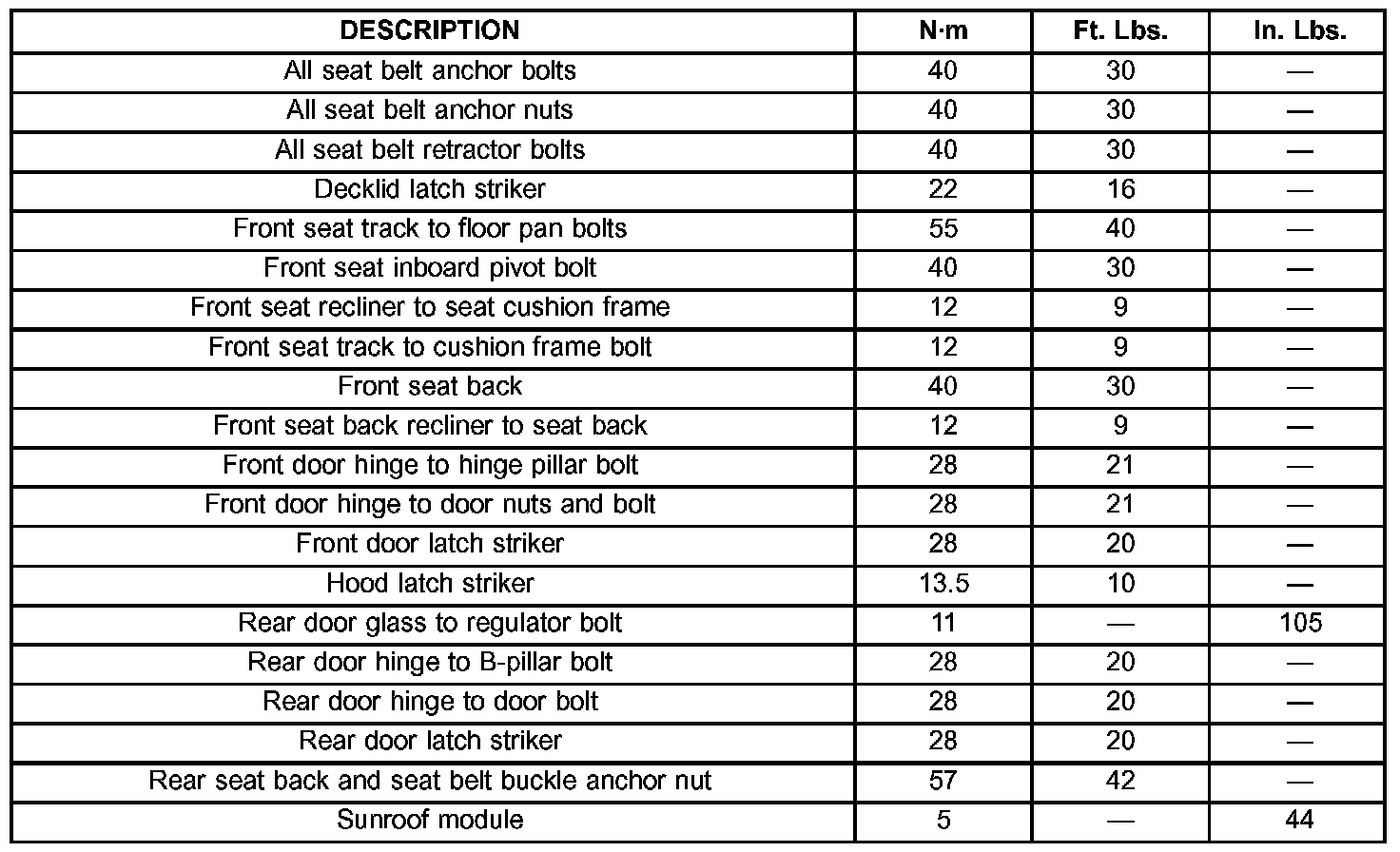 | DESCRIPTION | N·m | Ft. Lbs. | In. Lbs. |
|---|---|---|---|
| All seat belt anchor bolts | 40 | 30 | — |
| All seat belt anchor nuts | 40 | 30 | — |
| All seat belt retractor bolts | 40 | 30 | — |
| Decklid latch striker | 22 | 16 | — |
| Front seat track to floor pan bolts | 55 | 40 | — |
| Front seat inboard pivot bolt | 40 | 30 | — |
| Front seat recliner to seat cushion frame | 12 | 9 | — |
| Front seat track to cushion frame bolt | 12 | 9 | — |
| Front seat back | 40 | 30 | — |
| Front seat back recliner to seat back | 12 | 9 | — |
| Front door hinge to hinge pillar bolt | 28 | 21 | — |
| Front door hinge to door nuts and bolt | 28 | 21 | — |
| Front door latch striker | 28 | 20 | — |
| Hood latch striker | 13.5 | 10 | — |
| Rear door glass to regulator bolt | 11 | — | 105 |
| Rear door hinge to B-pillar bolt | 28 | 20 | — |
| Rear door hinge to door bolt | 28 | 20 | — |
| Rear door latch striker | 28 | 20 | — |
| Rear seat back and seat belt buckle anchor nut | 57 | 42 | — |
| Sunroof module | 5 | — | 44 |